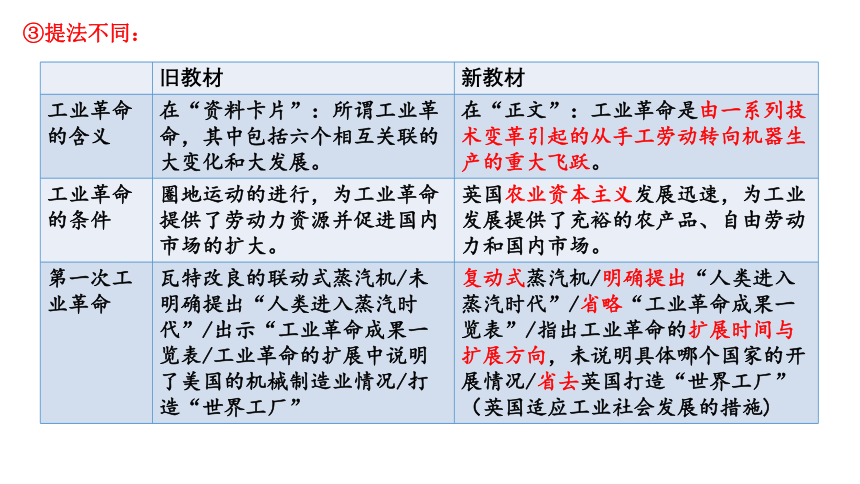 ③提法不同：

| | 旧教材 | 新教材 |
|---|---|---|
| 工业革命的含义 | 在“资料卡片”：所谓工业革命，其中包括六个相互关联的大变化和大发展。 | 在“正文”：工业革命是由一系列技术变革引起的从手工劳动转向机器生产的重大飞跃。 |
| 工业革命的条件 | 圈地运动的进行，为工业革命提供了劳动力资源并促进国内市场的扩大。 | 英国农业资本主义发展迅速，为工业发展提供了充裕的农产品、自由劳动力和国内市场。 |
| 第一次工业革命 | 瓦特改良的联动式蒸汽机/未明确提出“人类进入蒸汽时代”/出示“工业革命成果一览表/工业革命的扩展中说明了美国的机械制造业情况/打造“世界工厂” | 复动式蒸汽机/明确提出“人类进入蒸汽时代”/省略“工业革命成果一览表”/指出工业革命的扩展时间与扩展方向，未说明具体哪个国家的开展情况/省去英国打造“世界工厂”（英国适应工业社会发展的措施） |